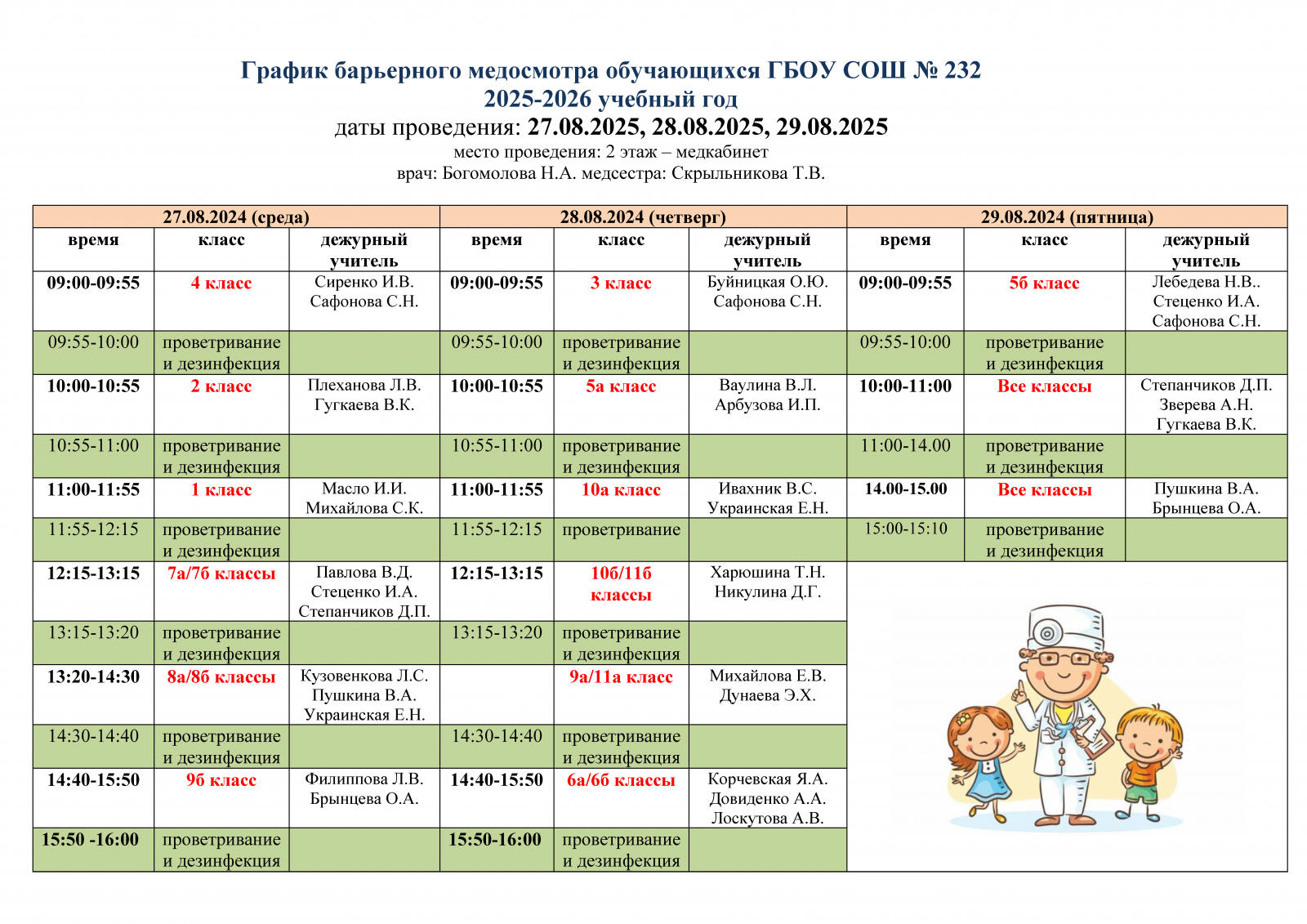 График барьерного медосмотра обучающихся ГБОУ СОШ № 232
2025-2026 учебный год
даты проведения: 27.08.2025, 28.08.2025, 29.08.2025
место проведения: 2 этаж – медкабинет
врач: Богомолова Н.А. медсестра: Скрыльникова Т.В.

| 27.08.2024 (среда) | | | 28.08.2024 (четверг) | | | 29.08.2024 (пятница) | | |
|---|---|---|---|---|---|---|---|---|
| время | класс | дежурный учитель | время | класс | дежурный учитель | время | класс | дежурный учитель |
| 09:00-09:55 | 4 класс | Сиренко И.В. Сафонова С.Н. | 09:00-09:55 | 3 класс | Буйницкая О.Ю. Сафонова С.Н. | 09:00-09:55 | 5б класс | Лебедева Н.В.. Стеценко И.А. Сафонова С.Н. |
| 09:55-10:00 | проветривание и дезинфекция | | 09:55-10:00 | проветривание и дезинфекция | | 09:55-10:00 | проветривание и дезинфекция | |
| 10:00-10:55 | 2 класс | Плеханова Л.В. Гугкаева В.К. | 10:00-10:55 | 5а класс | Ваулина В.Л. Арбузова И.П. | 10:00-11:00 | Все классы | Степанчиков Д.П. Зверева А.Н. Гугкаева В.К. |
| 10:55-11:00 | проветривание и дезинфекция | | 10:55-11:00 | проветривание и дезинфекция | | 11:00-14.00 | проветривание и дезинфекция | |
| 11:00-11:55 | 1 класс | Масло И.И. Михайлова С.К. | 11:00-11:55 | 10а класс | Ивахник В.С. Украинская Е.Н. | 14.00-15.00 | Все классы | Пушкина В.А. Брынцева О.А. |
| 11:55-12:15 | проветривание и дезинфекция | | 11:55-12:15 | проветривание | | 15:00-15:10 | проветривание и дезинфекция | |
| 12:15-13:15 | 7а/7б классы | Павлова В.Д. Стеценко И.А. Степанчиков Д.П. | 12:15-13:15 | 10б/11б классы | Харюшина Т.Н. Никулина Д.Г. | | | |
| 13:15-13:20 | проветривание и дезинфекция | | 13:15-13:20 | проветривание и дезинфекция | | | | |
| 13:20-14:30 | 8а/8б классы | Кузовенкова Л.С. Пушкина В.А. Украинская Е.Н. | | 9а/11а класс | Михайлова Е.В. Дунаева Э.Х. | | | |
| 14:30-14:40 | проветривание и дезинфекция | | 14:30-14:40 | проветривание и дезинфекция | | | | |
| 14:40-15:50 | 9б класс | Филиппова Л.В. Брынцева О.А. | 14:40-15:50 | 6а/6б классы | Корчевская Я.А. Довиденко А.А. Лоскутова А.В. | | | |
| 15:50 -16:00 | проветривание и дезинфекция | | 15:50-16:00 | проветривание и дезинфекция | | | | |